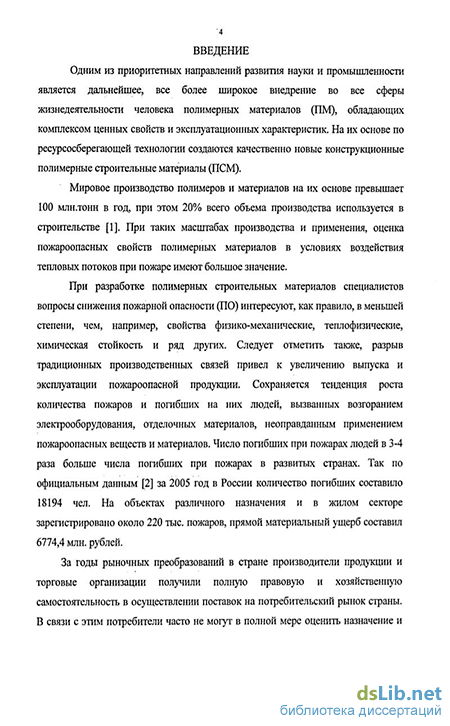 4

ВВЕДЕНИЕ

Одним из приоритетных направлений развития науки и промышленности является дальнейшее, все более широкое внедрение во все сферы жизнедеятельности человека полимерных материалов (ПМ), обладающих комплексом ценных свойств и эксплуатационных характеристик. На их основе по ресурсосберегающей технологии создаются качественно новые конструкционные полимерные строительные материалы (ПСМ).

Мировое производство полимеров и материалов на их основе превышает 100 млн.тонн в год, при этом 20% всего объема производства используется в строительстве [1]. При таких масштабах производства и применения, оценка пожароопасных свойств полимерных материалов в условиях воздействия тепловых потоков при пожаре имеют большое значение.

При разработке полимерных строительных материалов специалистов вопросы снижения пожарной опасности (ПО) интересуют, как правило, в меньшей степени, чем, например, свойства физико-механические, теплофизические, химическая стойкость и ряд других. Следует отметить также, разрыв традиционных производственных связей привел к увеличению выпуска и эксплуатации пожароопасной продукции. Сохраняется тенденция роста количества пожаров и погибших на них людей, вызванных возгоранием электрооборудования, отделочных материалов, неоправданным применением пожароопасных веществ и материалов. Число погибших при пожарах людей в 3-4 раза больше числа погибших при пожарах в развитых странах. Так по официальным данным [2] за 2005 год в России количество погибших составило 18194 чел. На объектах различного назначения и в жилом секторе зарегистрировано около 220 тыс. пожаров, прямой материальный ущерб составил 6774,4 млн. рублей.

За годы рыночных преобразований в стране производители продукции и торговые организации получили полную правовую и хозяйственную самостоятельность в осуществлении поставок на потребительский рынок страны. В связи с этим потребители часто не могут в полной мере оценить назначение и

dsLib.net
библиотека диссертаций